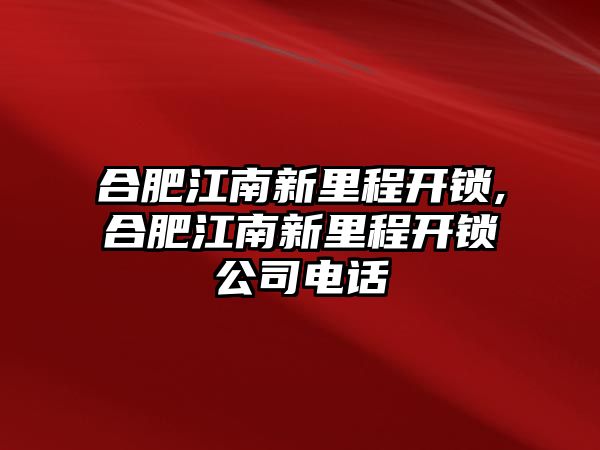 合肥江南新里程开锁，合肥江南新里程开锁公司电话